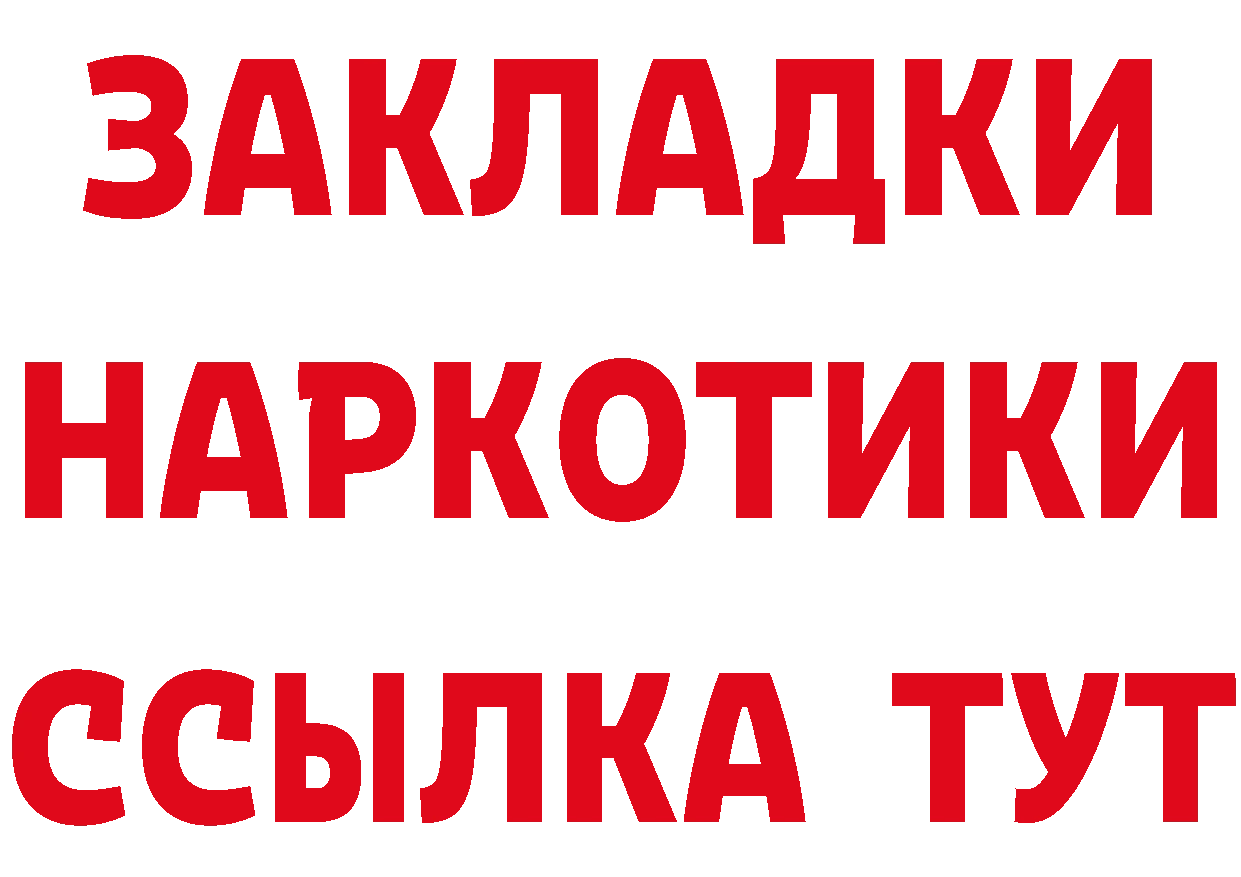 ЗАКЛАДКИ НАРКОТИКИ ССЫЛКА ТУТ